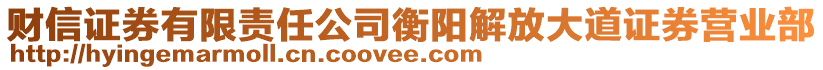 财信证券有限责任公司衡阳解放大道证券营业部
http://hyingemarmoll.cn.coovee.com